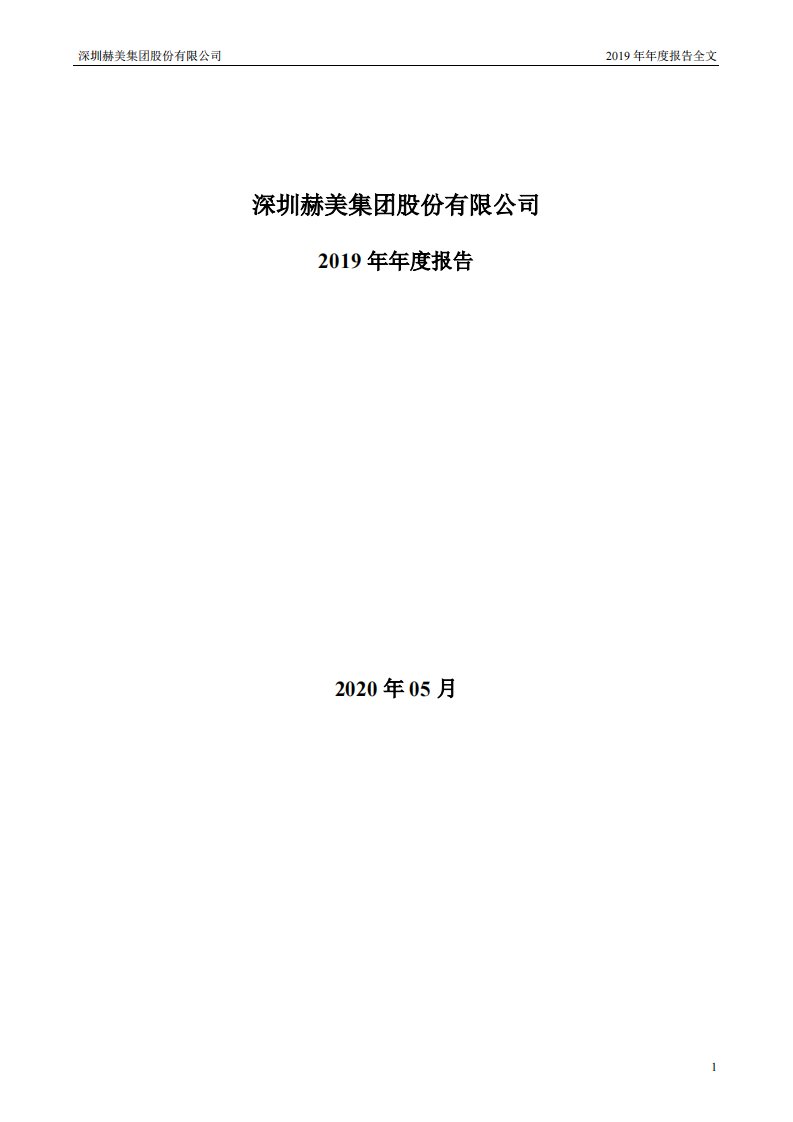 深圳赫美集团股份有限公司

2019 年年度报告全文

深圳赫美集团股份有限公司

2019 年年度报告

2020 年 05 月

1